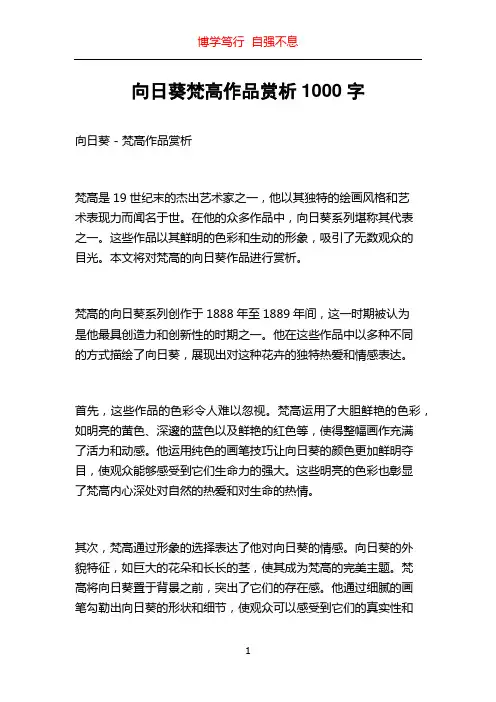 博学笃行 自强不息

向日葵梵高作品赏析 1000 字

向日葵 - 梵高作品赏析

梵高是 19 世纪末的杰出艺术家之一，他以其独特的绘画风格和艺术表现力而闻名于世。在他的众多作品中，向日葵系列堪称其代表之一。这些作品以其鲜明的色彩和生动的形象，吸引了无数观众的目光。本文将对梵高的向日葵作品进行赏析。

梵高的向日葵系列创作于 1888 年至 1889 年间，这一时期被认为是他最具创造力和创新性的时期之一。他在这些作品中以多种不同的方式描绘了向日葵，展现出对这种花卉的独特热爱和情感表达。

首先，这些作品的色彩令人难以忽视。梵高运用了大胆鲜艳的色彩，如明亮的黄色、深邃的蓝色以及鲜艳的红色等，使得整幅画作充满了活力和动感。他运用纯色的画笔技巧让向日葵的颜色更加鲜明夺目，使观众能够感受到它们生命力的强大。这些明亮的色彩也彰显了梵高内心深处对自然的热爱和对生命的热情。

其次，梵高通过形象的选择表达了他对向日葵的情感。向日葵的外貌特征，如巨大的花朵和长长的茎，使其成为梵高的完美主题。梵高将向日葵置于背景之前，突出了它们的存在感。他通过细腻的画笔勾勒出向日葵的形状和细节，使观众可以感受到它们的真实性和

1